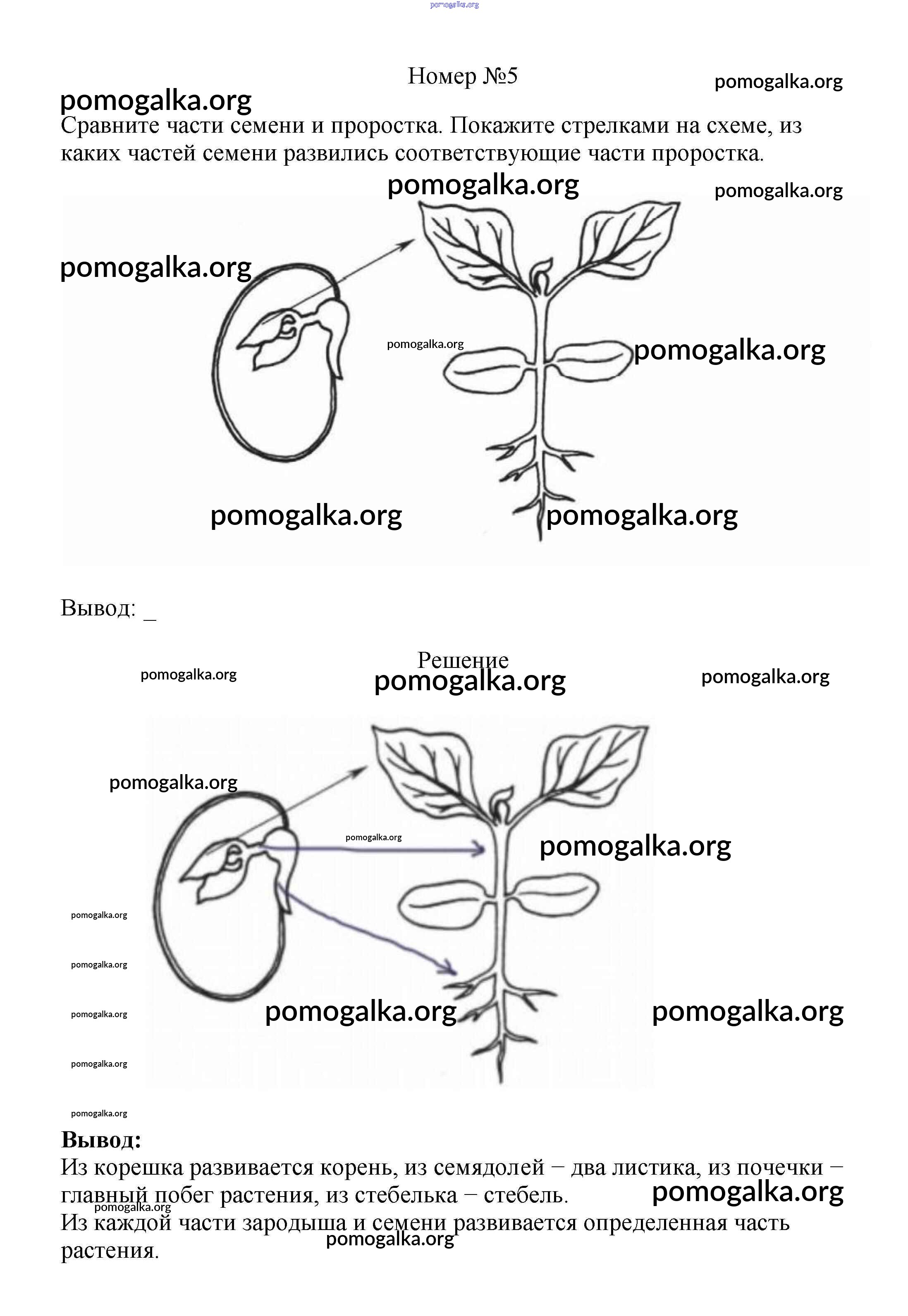 pomogalka.org

Номер №5

pomogalka.org

pomogalka.org

Сравните части семени и проростка. Покажите стрелками на схеме, из каких частей семени развились соответствующие части проростка.

pomogalka.org

pomogalka.org

pomogalka.org

pomogalka.org

pomogalka.org

pomogalka.org

pomogalka.org

Вывод: _

Решение

pomogalka.org

pomogalka.org

pomogalka.org

pomogalka.org

pomogalka.org

pomogalka.org

pomogalka.org

pomogalka.org

pomogalka.org

pomogalka.org

pomogalka.org

pomogalka.org

pomogalka.org

Вывод:

Из корешка развивается корень, из семядолей – два листика, из почечки – главный побег растения, из стебелька – стебель.

pomogalka.org

pomogalka.org

Из каждой части зародыша и семени развивается определенная часть растения.

pomogalka.org